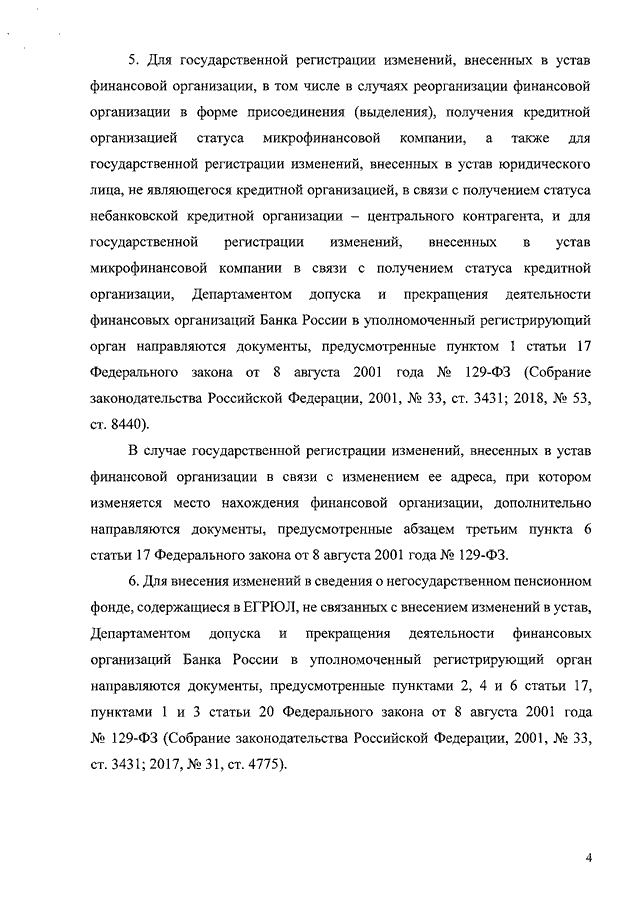 5. Для государственной регистрации изменений, внесенных в устав финансовой организации, в том числе в случаях реорганизации финансовой организации в форме присоединения (выделения), получения кредитной организацией статуса микрофинансовой компании, а также для государственной регистрации изменений, внесенных в устав юридического лица, не являющегося кредитной организацией, в связи с получением статуса небанковской кредитной организации – центрального контрагента, и для государственной регистрации изменений, внесенных в устав микрофинансовой компании в связи с получением статуса кредитной организации, Департаментом допуска и прекращения деятельности финансовых организаций Банка России в уполномоченный регистрирующий орган направляются документы, предусмотренные пунктом 1 статьи 17 Федерального закона от 8 августа 2001 года № 129-ФЗ (Собрание законодательства Российской Федерации, 2001, № 33, ст. 3431; 2018, № 53, ст. 8440).

В случае государственной регистрации изменений, внесенных в устав финансовой организации в связи с изменением ее адреса, при котором изменяется место нахождения финансовой организации, дополнительно направляются документы, предусмотренные абзацем третьим пункта 6 статьи 17 Федерального закона от 8 августа 2001 года № 129-ФЗ.

6. Для внесения изменений в сведения о негосударственном пенсионном фонде, содержащиеся в ЕГРЮЛ, не связанных с внесением изменений в устав, Департаментом допуска и прекращения деятельности финансовых организаций Банка России в уполномоченный регистрирующий орган направляются документы, предусмотренные пунктами 2, 4 и 6 статьи 17, пунктами 1 и 3 статьи 20 Федерального закона от 8 августа 2001 года № 129-ФЗ (Собрание законодательства Российской Федерации, 2001, № 33, ст. 3431; 2017, № 31, ст. 4775).

4